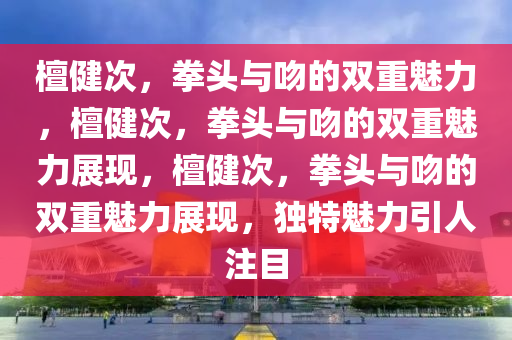 檀健次，拳头与吻的双重魅力，檀健次，拳头与吻的双重魅力展现，檀健次，拳头与吻的双重魅力展现，独特魅力引人注目